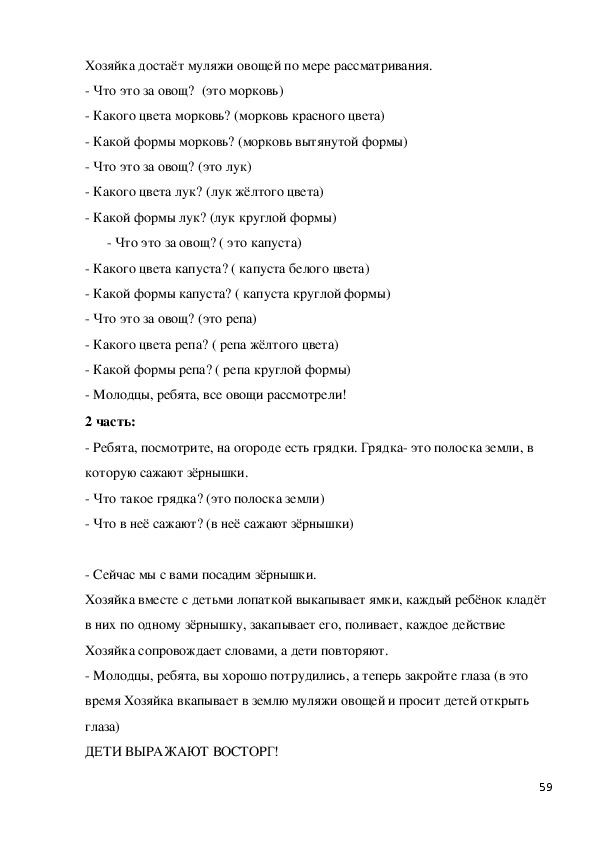 Хозяйка достаёт муляжи овощей по мере рассматривания.

- Что это за овощ? (это морковь)

- Какого цвета морковь? (морковь красного цвета)

- Какой формы морковь? (морковь вытянутой формы)

- Что это за овощ? (это лук)

- Какого цвета лук? (лук жёлтого цвета)

- Какой формы лук? (лук круглой формы)

- Что это за овощ? ( это капуста)

- Какого цвета капуста? ( капуста белого цвета)

- Какой формы капуста? ( капуста круглой формы)

- Что это за овощ? (это репа)

- Какого цвета репа? ( репа жёлтого цвета)

- Какой формы репа? ( репа круглой формы)

- Молодцы, ребята, все овощи рассмотрели!

2 часть:

- Ребята, посмотрите, на огороде есть грядки. Грядка- это полоска земли, в которую сажают зёрнышки.

- Что такое грядка? (это полоска земли)

- Что в неё сажают? (в неё сажают зёрнышки)

- Сейчас мы с вами посадим зёрнышки.

Хозяйка вместе с детьми лопаткой выкапывает ямки, каждый ребёнок кладёт в них по одному зёрнышку, закапывает его, поливает, каждое действие Хозяйка сопровождает словами, а дети повторяют.

- Молодцы, ребята, вы хорошо потрудились, а теперь закройте глаза (в это время Хозяйка вкапывает в землю муляжи овощей и просит детей открыть глаза)

ДЕТИ ВЫРАЖАЮТ ВОСТОРГ!

59